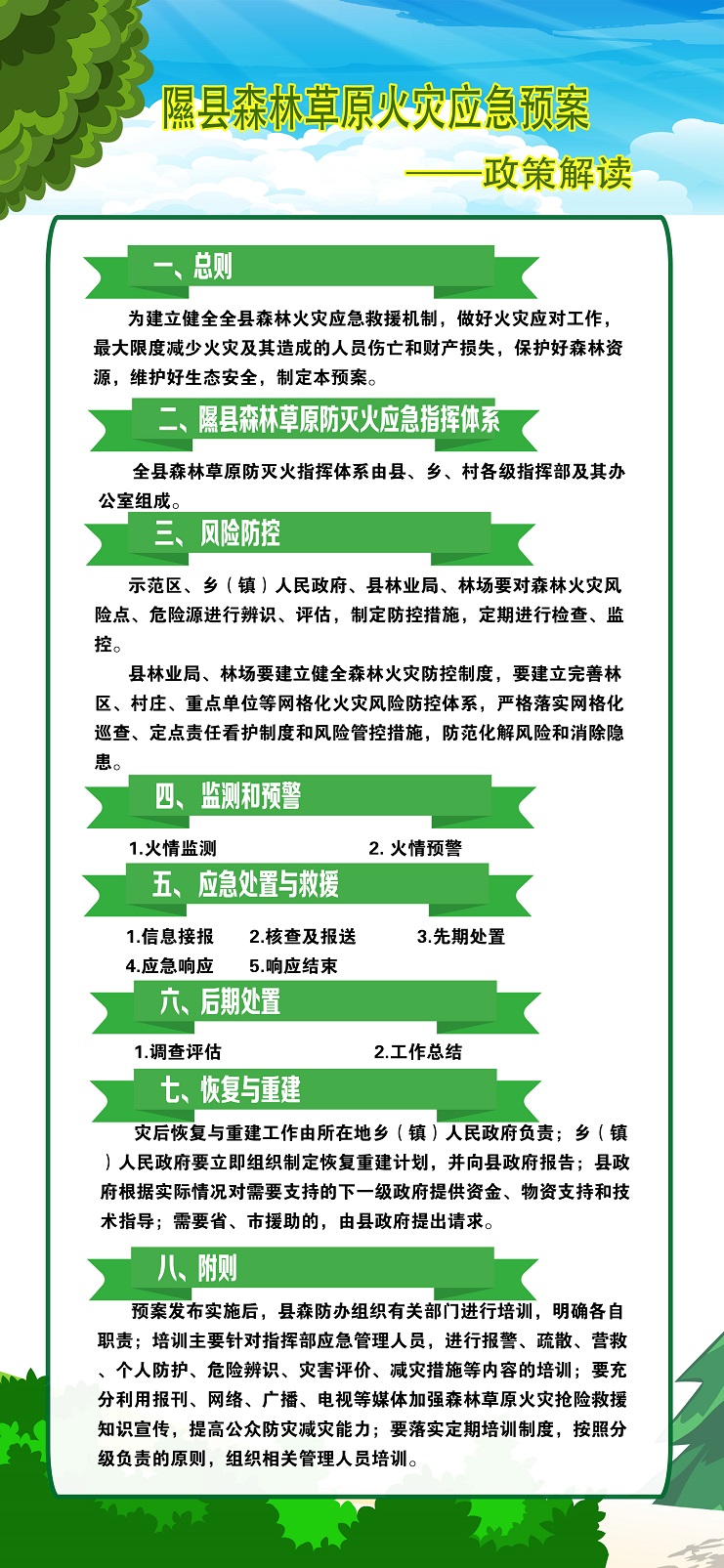 隰县森林草原火灾应急预案

——政策解读

一、总则

为建立健全全县森林火灾应急救援机制，做好火灾应对工作，最大限度减少火灾及其造成的人员伤亡和财产损失，保护好森林资源，维护好生态安全，制定本预案。

二、隰县森林草原防灭火应急指挥体系

全县森林草原防灭火指挥体系由县、乡、村各级指挥部及其办公室组成。

三、风险防控

示范区、乡（镇）人民政府、县林业局、林场要对森林火灾风险点、危险源进行辨识、评估，制定防控措施，定期进行检查、监控。

县林业局、林场要建立健全森林火灾防控制度，要建立完善林区、村庄、重点单位等网格化火灾风险防控体系，严格落实网格化巡查、定点责任看护制度和风险管控措施，防范化解风险和消除隐患。

四、监测和预警

1.火情监测 2.火情预警

五、应急处置与救援

1.信息接报 2.核查及报送 3.先期处置
4.应急响应 5.响应结束

六、后期处置

1.调查评估 2.工作总结

七、恢复与重建

灾后恢复与重建工作由所在地乡（镇）人民政府负责；乡（镇）人民政府要立即组织制定恢复重建计划，并向县政府报告；县政府根据实际情况对需要支持的下一级政府提供资金、物资支持和技术指导；需要省、市援助的，由县政府提出请求。

八、附则

预案发布实施后，县森防办组织有关部门进行培训，明确各自职责；培训主要针对指挥部应急管理人员，进行报警、疏散、营救、个人防护、危险辨识、灾害评价、减灾措施等内容的培训；要充分利用报刊、网络、广播、电视等媒体加强森林草原火灾抢险救援知识宣传，提高公众防灾减灾能力；要落实定期培训制度，按照分级负责的原则，组织相关管理人员培训。